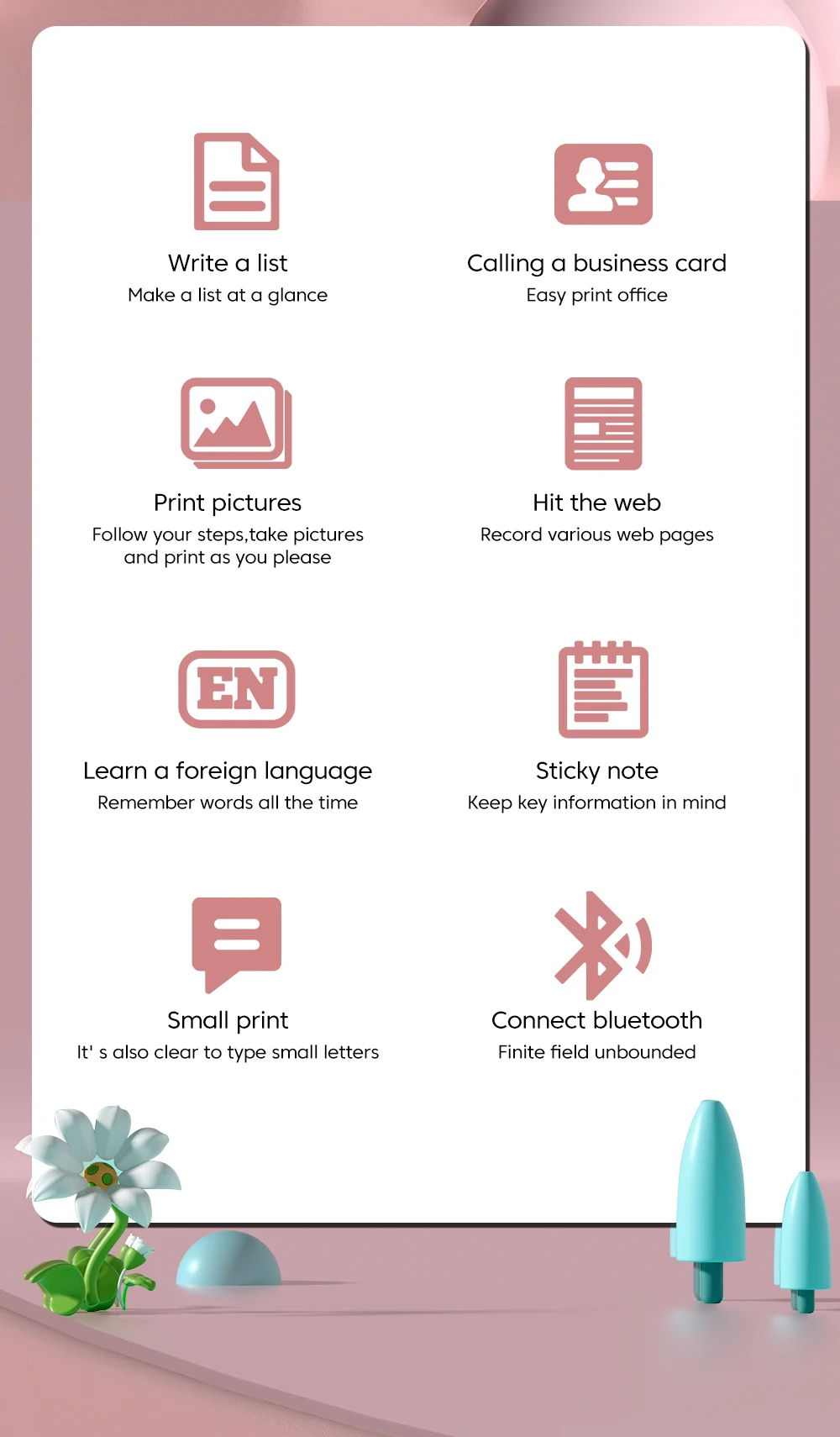 Write a list
Make a list at a glance

Calling a business card
Easy print office

Print pictures
Follow your steps,take pictures and print as you please

Hit the web
Record various web pages

EN

Learn a foreign language
Remember words all the time

Sticky note
Keep key information in mind

Small print
It' s also clear to type small letters

Connect bluetooth
Finite field unbounded